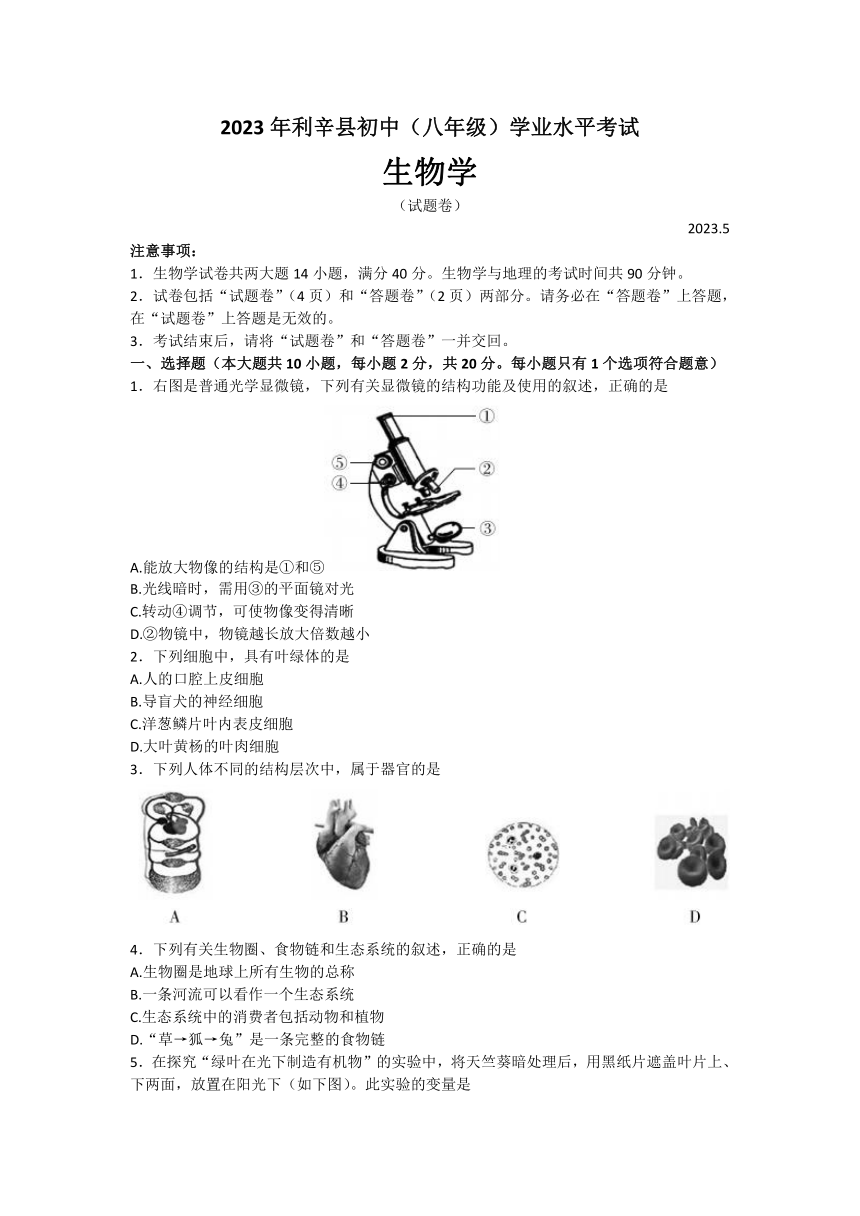 2023 年利辛县初中（八年级）学业水平考试

生物学

（试题卷）

2023.5

注意事项：

1．生物学试卷共两大题 14 小题，满分 40 分。生物学与地理的考试时间共 90 分钟。

2．试卷包括“试题卷”（4 页）和“答题卷”（2 页）两部分。请务必在“答题卷”上答题，在“试题卷”上答题是无效的。

3．考试结束后，请将“试题卷”和“答题卷”一并交回。

一、选择题（本大题共 10 小题，每小题 2 分，共 20 分。每小题只有 1 个选项符合题意）

1．右图是普通光学显微镜，下列有关显微镜的结构功能及使用的叙述，正确的是

①
②
③
④
⑤

A.能放大物像的结构是①和⑤
B.光线暗时，需用③的平面镜对光
C.转动④调节，可使物像变得清晰
D.②物镜中，物镜越长放大倍数越小

2．下列细胞中，具有叶绿体的是
A.人的口腔上皮细胞
B.导盲犬的神经细胞
C.洋葱鳞片叶内表皮细胞
D.大叶黄杨的叶肉细胞

3．下列人体不同的结构层次中，属于器官的是

A B C D

4．下列有关生物圈、食物链和生态系统的叙述，正确的是
A.生物圈是地球上所有生物的总称
B.一条河流可以看作一个生态系统
C.生态系统中的消费者包括动物和植物
D.“草→狐→兔”是一条完整的食物链

5．在探究“绿叶在光下制造有机物”的实验中，将天竺葵暗处理后，用黑纸片遮盖叶片上、下两面，放置在阳光下（如下图）。此实验的变量是